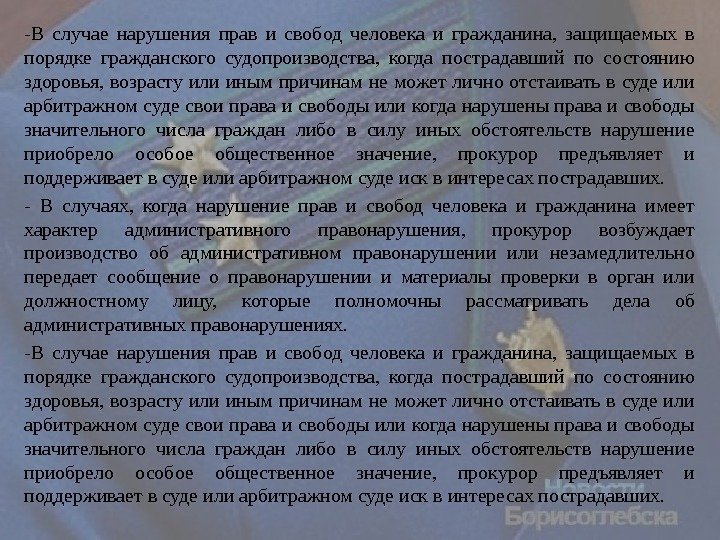 -В случае нарушения прав и свобод человека и гражданина, защищаемых в порядке гражданского судопроизводства, когда пострадавший по состоянию здоровья, возрасту или иным причинам не может лично отстаивать в суде или арбитражном суде свои права и свободы или когда нарушены права и свободы значительного числа граждан либо в силу иных обстоятельств нарушение приобрело особое общественное значение, прокурор предъявляет и поддерживает в суде или арбитражном суде иск в интересах пострадавших.

- В случаях, когда нарушение прав и свобод человека и гражданина имеет характер административного правонарушения, прокурор возбуждает производство об административном правонарушении или незамедлительно передает сообщение о правонарушении и материалы проверки в орган или должностному лицу, которые полномочны рассматривать дела об административных правонарушениях.

-В случае нарушения прав и свобод человека и гражданина, защищаемых в порядке гражданского судопроизводства, когда пострадавший по состоянию здоровья, возрасту или иным причинам не может лично отстаивать в суде или арбитражном суде свои права и свободы или когда нарушены права и свободы значительного числа граждан либо в силу иных обстоятельств нарушение приобрело особое общественное значение, прокурор предъявляет и поддерживает в суде или арбитражном суде иск в интересах пострадавших.

Новости Борисоглебска